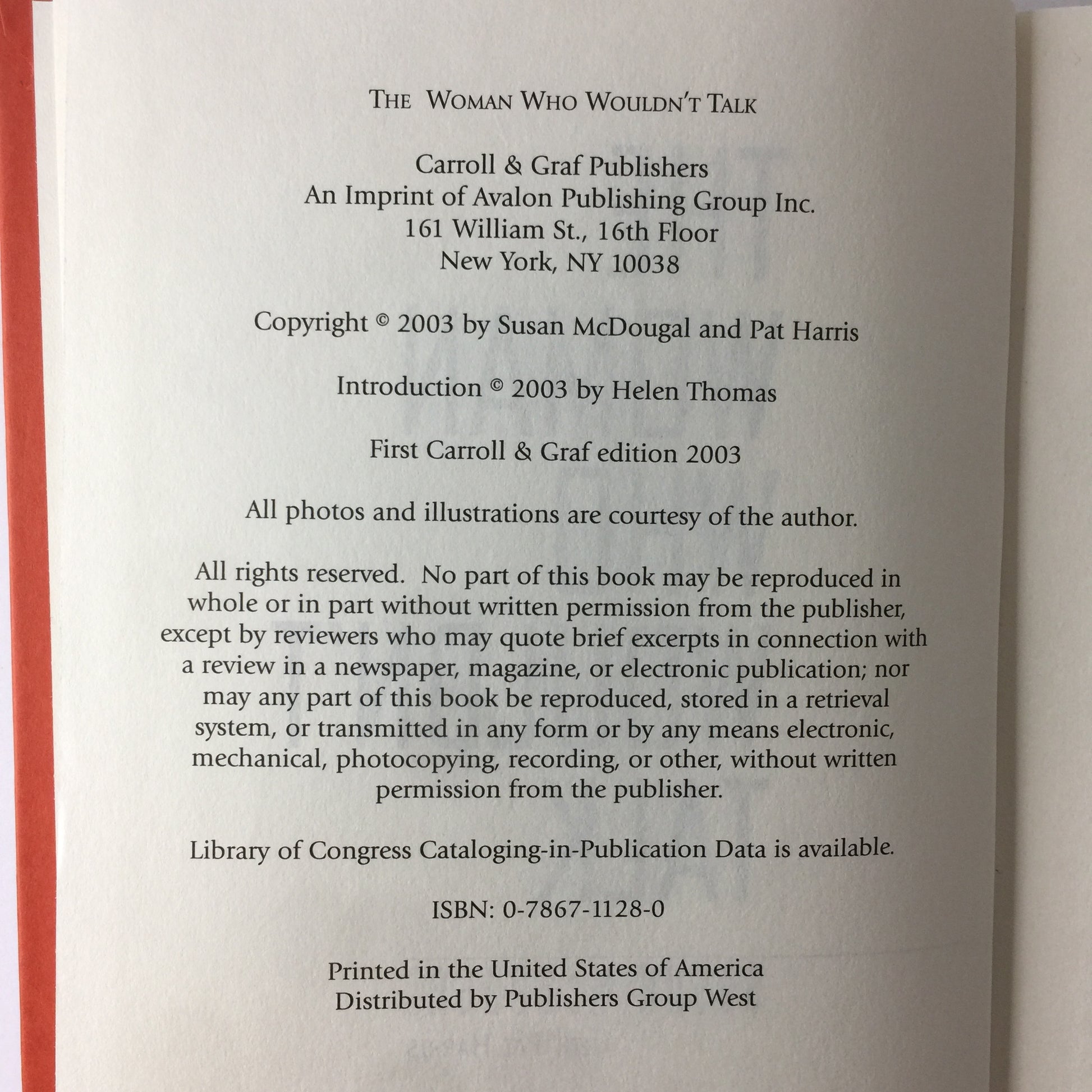 THE WOMAN WHO WOULDN'T TALK

Carroll & Graf Publishers
An Imprint of Avalon Publishing Group Inc.
161 William St., 16th Floor
New York, NY 10038

Copyright © 2003 by Susan McDougal and Pat Harris

Introduction © 2003 by Helen Thomas

First Carroll & Graf edition 2003

All photos and illustrations are courtesy of the author.

All rights reserved. No part of this book may be reproduced in whole or in part without written permission from the publisher, except by reviewers who may quote brief excerpts in connection with a review in a newspaper, magazine, or electronic publication; nor may any part of this book be reproduced, stored in a retrieval system, or transmitted in any form or by any means electronic, mechanical, photocopying, recording, or other, without written permission from the publisher.

Library of Congress Cataloging-in-Publication Data is available.

ISBN: 0-7867-1128-0

Printed in the United States of America
Distributed by Publishers Group West